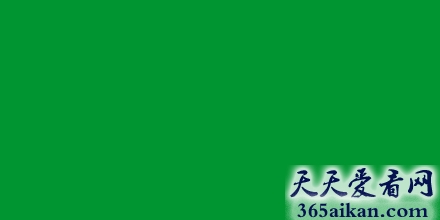 天天爱看网
365aikan.com